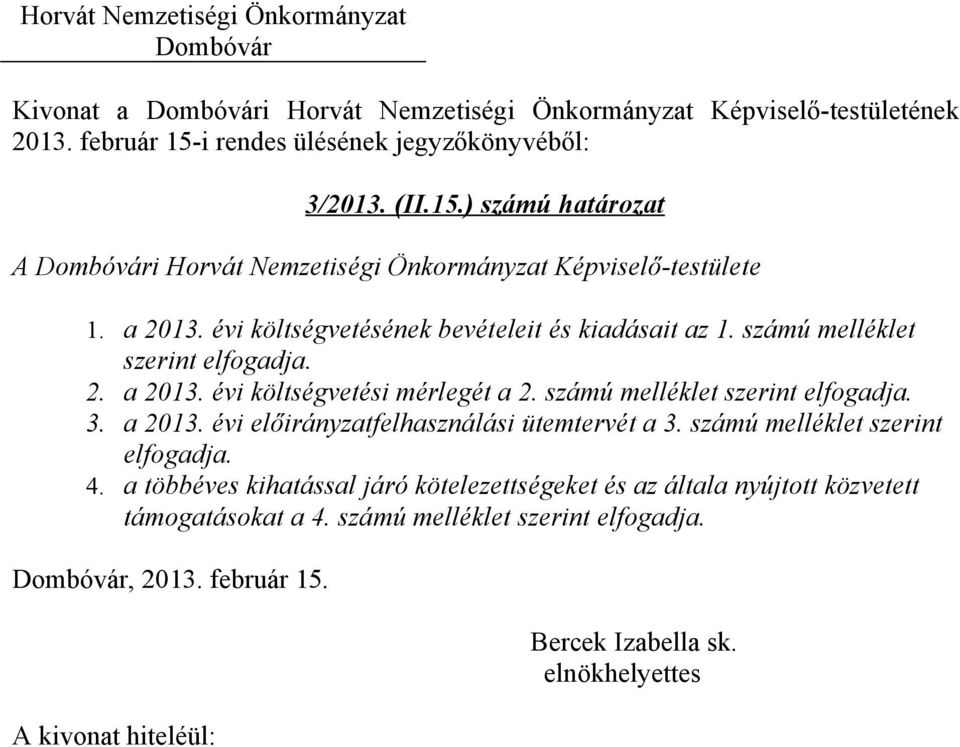 Horvát Nemzetiségi Önkormányzat
Dombóvár

Kivonat a Dombóvári Horvát Nemzetiségi Önkormányzat Képviselő-testületének 2013. február 15-i rendes ülésének jegyzőkönyvéből:

3/2013. (II.15.) számú határozat

A Dombóvári Horvát Nemzetiségi Önkormányzat Képviselő-testülete

1. a 2013. évi költségvetésének bevételeit és kiadásait az 1. számú melléklet szerint elfogadja.
2. a 2013. évi költségvetési mérlegét a 2. számú melléklet szerint elfogadja.
3. a 2013. évi előirányzatfelhasználási ütemtervét a 3. számú melléklet szerint elfogadja.
4. a többéves kihatással járó kötelezettségeket és az általa nyújtott közvetett támogatásokat a 4. számú melléklet szerint elfogadja.

Dombóvár, 2013. február 15.

Bercek Izabella sk.
elnökhelyettes

A kivonat hiteléül: